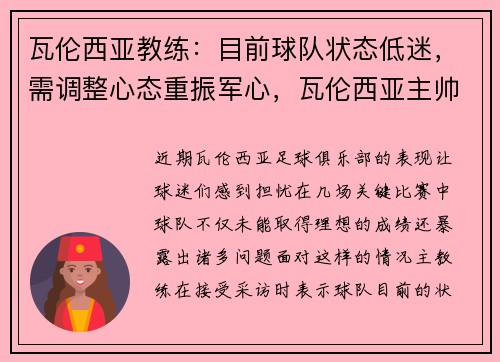 瓦伦西亚教练：目前球队状态低迷，需调整心态重振军心，瓦伦西亚主帅

近期瓦伦西亚足球俱乐部的表现让球迷们感到担忧在几场关键比赛中球队不仅未能取得理想的成绩还暴露出诸多问题面对这样的情况主教练在接受采访时表示球队目前的状